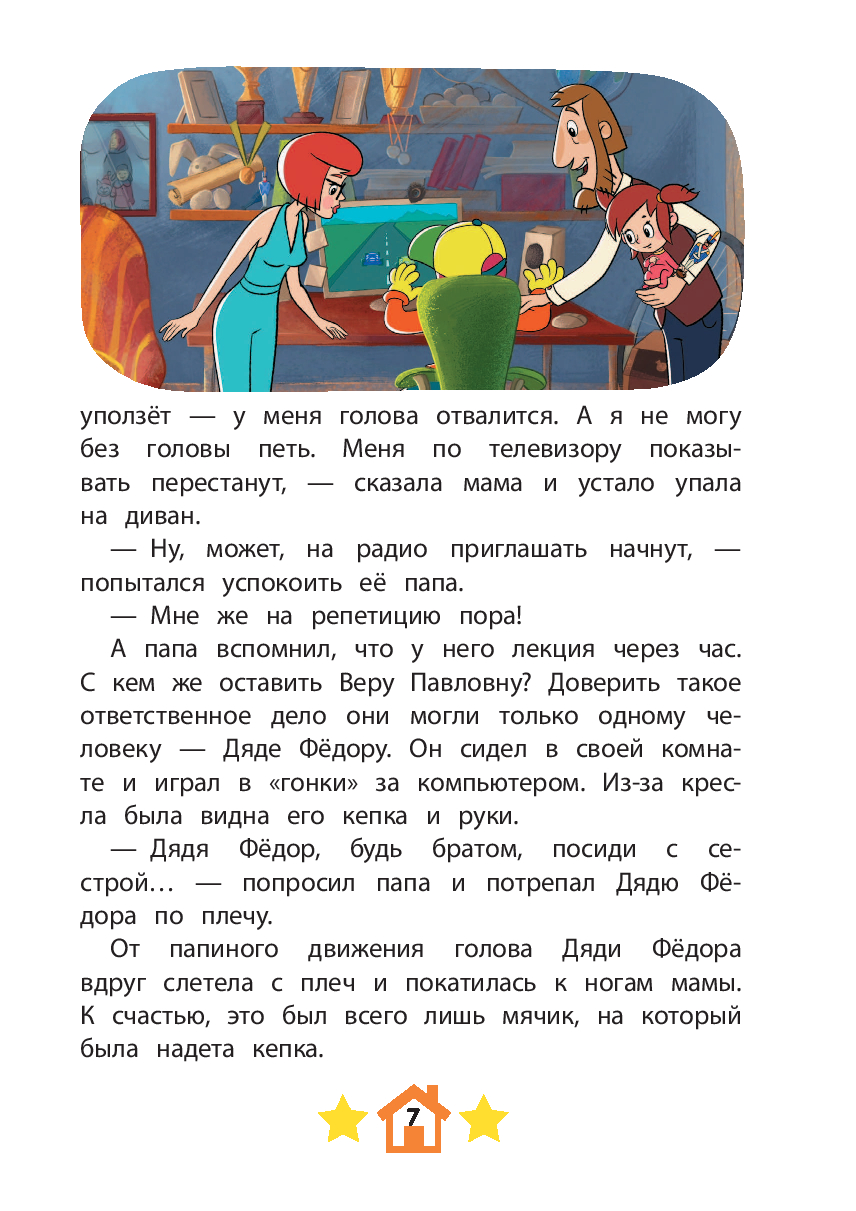 уползёт — у меня голова отвалится. А я не могу без головы петь. Меня по телевизору показывать перестанут, — сказала мама и устало упала на диван.

— Ну, может, на радио приглашать начнут, — попытался успокоить её папа.

— Мне же на репетицию пора!

А папа вспомнил, что у него лекция через час. С кем же оставить Веру Павловну? Доверить такое ответственное дело они могли только одному человеку — Дяде Фёдору. Он сидел в своей комнате и играл в «гонки» за компьютером. Из-за кресла была видна его кепка и руки.

— Дядя Фёдор, будь братом, посиди с сестрой… — попросил папа и потрепал Дядю Фёдора по плечу.

От папиного движения голова Дяди Фёдора вдруг слетела с плеч и покатилась к ногам мамы. К счастью, это был всего лишь мячик, на который была надета кепка.

7